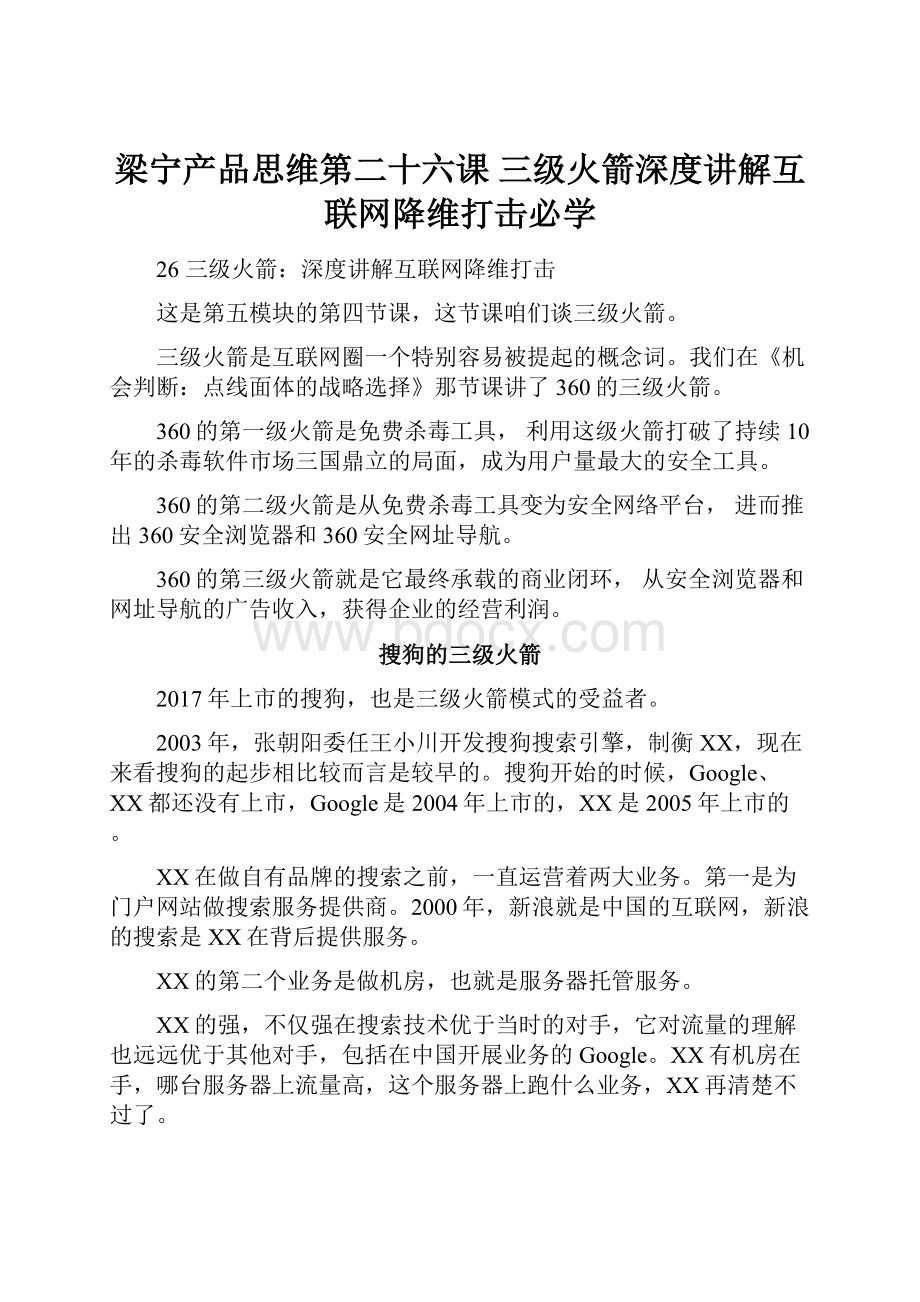 梁宁产品思维第二十六课 三级火箭深度讲解互联网降维打击必学

26 三级火箭：深度讲解互联网降维打击

这是第五模块的第四节课，这节课咱们谈三级火箭。

三级火箭是互联网圈一个特别容易被提起的概念词。我们在《机会判断：点线面体的战略选择》那节课讲了 360 的三级火箭。

360 的第一级火箭是免费杀毒工具， 利用这级火箭打破了持续 10 年的杀毒软件市场三国鼎立的局面，成为用户量最大的安全工具。

360 的第二级火箭是从免费杀毒工具变为安全网络平台， 进而推出 360 安全浏览器和 360 安全网址导航。

360 的第三级火箭就是它最终承载的商业闭环， 从安全浏览器和网址导航的广告收入，获得企业的经营利润。

www.bdocx.com

搜狗的三级火箭

2017 年上市的搜狗，也是三级火箭模式的受益者。

2003 年，张朝阳委任王小川开发搜狗搜索引擎，制衡 XX，现在来看搜狗的起步相比较而言是较早的。搜狗开始的时候，Google、XX 都还没有上市，Google 是 2004 年上市的，XX 是 2005 年上市的。

XX 在做自有品牌的搜索之前，一直运营着两大业务。第一是为门户网站做搜索服务提供商。2000 年，新浪就是中国的互联网，新浪的搜索是 XX 在背后提供服务。

XX 的第二个业务是做机房，也就是服务器托管服务。

XX 的强，不仅强在搜索技术优于当时的对手，它对流量的理解也远远优于其他对手，包括在中国开展业务的 Google。XX 有机房在手，哪台服务器上流量高，这个服务器上跑什么业务，XX 再清楚不过了。